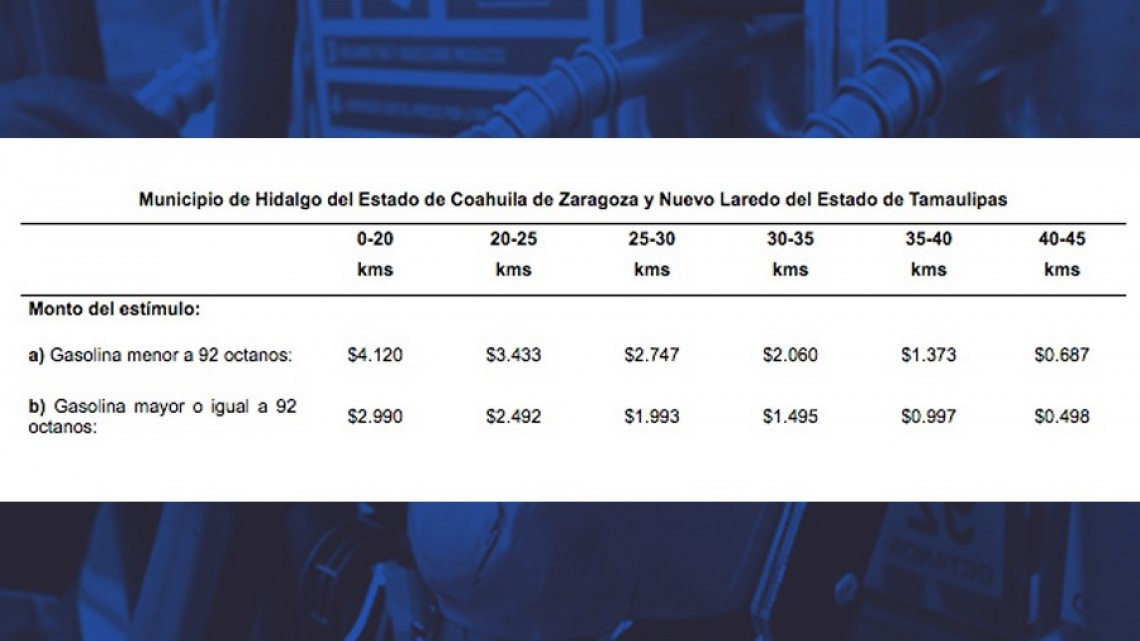 Municipio de Hidalgo del Estado de Coahuila de Zaragoza y Nuevo Laredo del Estado de Tamaulipas

| | 0-20 kms | 20-25 kms | 25-30 kms | 30-35 kms | 35-40 kms | 40-45 kms |
|---|---|---|---|---|---|---|
| Monto del estímulo: | | | | | | |
| a) Gasolina menor a 92 octanos: | \$4.120 | \$3.433 | \$2.747 | \$2.060 | \$1.373 | \$0.687 |
| b) Gasolina mayor o igual a 92 octanos: | \$2.990 | \$2.492 | \$1.993 | \$1.495 | \$0.997 | \$0.498 |